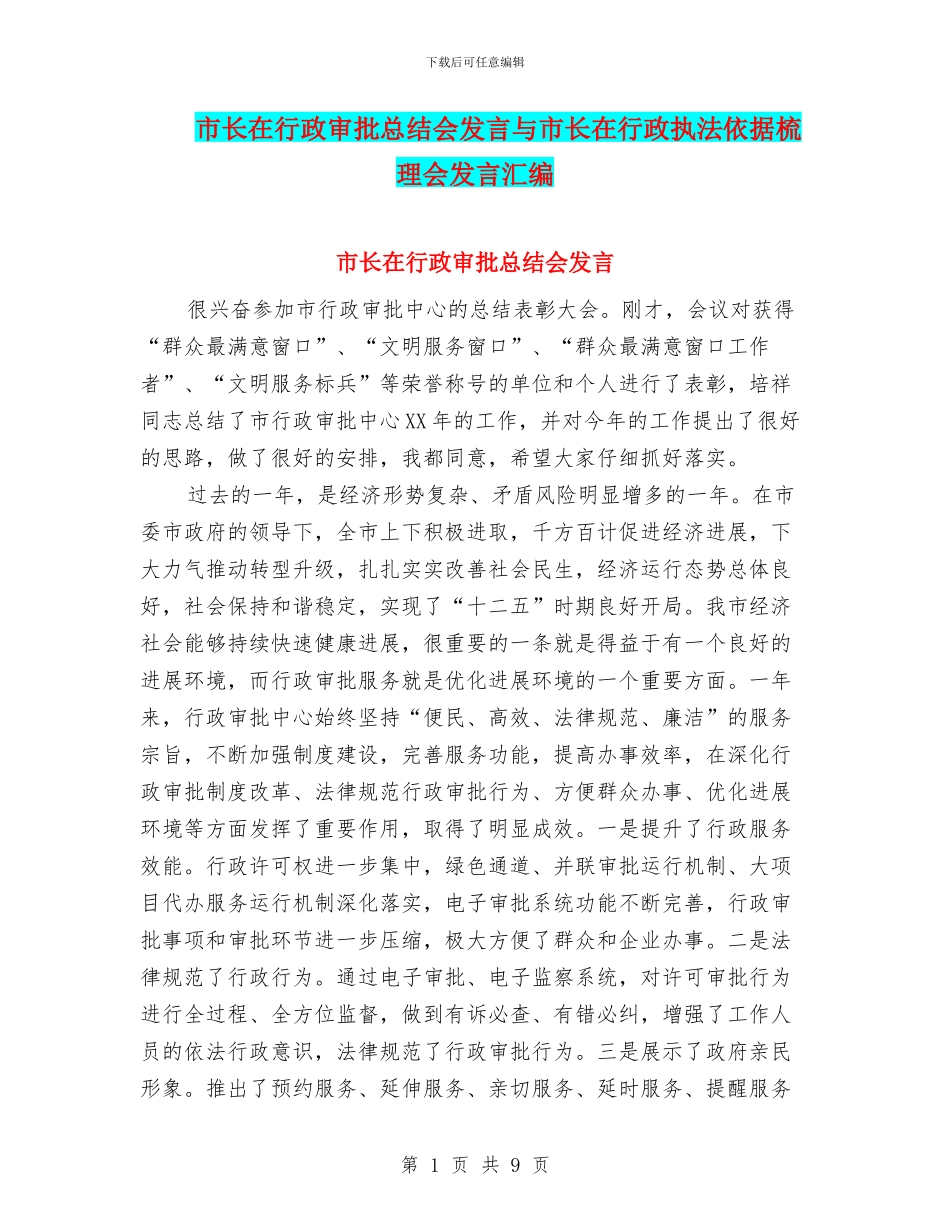 下载后可任意编辑

市长在行政审批总结会发言与市长在行政执法依据梳理会发言汇编

市长在行政审批总结会发言

很兴奋参加市行政审批中心的总结表彰大会。刚才，会议对获得“群众最满意窗口”、“文明服务窗口”、“群众最满意窗口工作者”、“文明服务标兵”等荣誉称号的单位和个人进行了表彰，培祥同志总结了市行政审批中心XX年的工作，并对今年的工作提出了很好的思路，做了很好的安排，我都同意，希望大家仔细抓好落实。

过去的一年，是经济形势复杂、矛盾风险明显增多的一年。在市委市政府的领导下，全市上下积极进取，千方百计促进经济进展，下大力气推动转型升级，扎扎实实改善社会民生，经济运行态势总体良好，社会保持和谐稳定，实现了“十二五”时期良好开局。我市经济社会能够持续快速健康进展，很重要的一条就是得益于有一个良好的进展环境，而行政审批服务就是优化进展环境的一个重要方面。一年来，行政审批中心始终坚持“便民、高效、法律规范、廉洁”的服务宗旨，不断加强制度建设，完善服务功能，提高办事效率，在深化行政审批制度改革、法律规范行政审批行为、方便群众办事、优化进展环境等方面发挥了重要作用，取得了明显成效。一是提升了行政服务效能。行政许可权进一步集中，绿色通道、并联审批运行机制、大项目代办服务运行机制深化落实，电子审批系统功能不断完善，行政审批事项和审批环节进一步压缩，极大方便了群众和企业办事。二是法律规范了行政行为。通过电子审批、电子监察系统，对许可审批行为进行全过程、全方位监督，做到有诉必查、有错必纠，增强了工作人员的依法行政意识，法律规范了行政审批行为。三是展示了政府亲民形象。推出了预约服务、延伸服务、亲切服务、延时服务、提醒服务

第 1 页 共 9 页